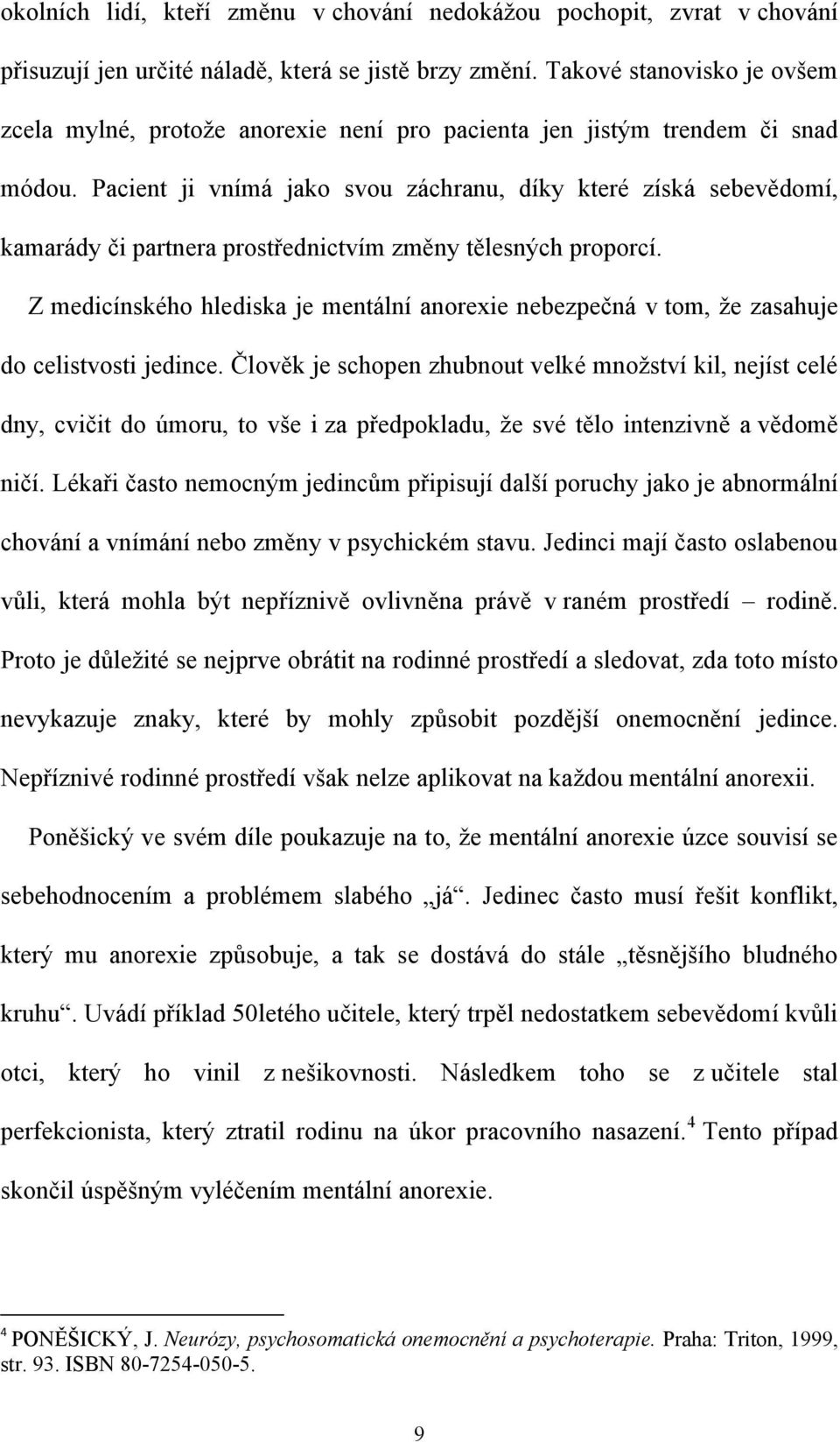 okolních lidí, kteří změnu v chování nedokážou pochopit, zvrat v chování přisuzují jen určité náladě, která se jistě brzy změní. Takové stanovisko je ovšem zcela mylné, protože anorexie není pro pacienta jen jistým trendem či snad módou. Pacient ji vnímá jako svou záchranu, díky které získá sebevědomí, kamarády či partnera prostřednictvím změny tělesných proporcí.

Z medicínského hlediska je mentální anorexie nebezpečná v tom, že zasahuje do celistvosti jedince. Člověk je schopen zhubnout velké množství kil, nejíst celé dny, cvičit do úmoru, to vše i za předpokladu, že své tělo intenzivně a vědomě ničí. Lékaři často nemocným jedincům připisují další poruchy jako je abnormální chování a vnímání nebo změny v psychickém stavu. Jedinci mají často oslabenou vůli, která mohla být nepříznivě ovlivněna právě v raném prostředí – rodině. Proto je důležité se nejprve obrátit na rodinné prostředí a sledovat, zda toto místo nevykazuje znaky, které by mohly způsobit pozdější onemocnění jedince. Nepříznivé rodinné prostředí však nelze aplikovat na každou mentální anorexii.

Poněšický ve svém díle poukazuje na to, že mentální anorexie úzce souvisí se sebehodnocením a problémem slabého „já“. Jedinec často musí řešit konflikt, který mu anorexie způsobuje, a tak se dostává do stále „těsnějšího bludného kruhu“. Uvádí příklad 50letého učitele, který trpěl nedostatkem sebevědomí kvůli otci, který ho vinil z nešikovnosti. Následkem toho se z učitele stal perfekcionista, který ztratil rodinu na úkor pracovního nasazení.$^4$ Tento případ skončil úspěšným vyléčením mentální anorexie.

$^4$ PONĚŠICKÝ, J. Neurózy, psychosomatická onemocnění a psychoterapie. Praha: Triton, 1999, str. 93. ISBN 80-7254-050-5.

9